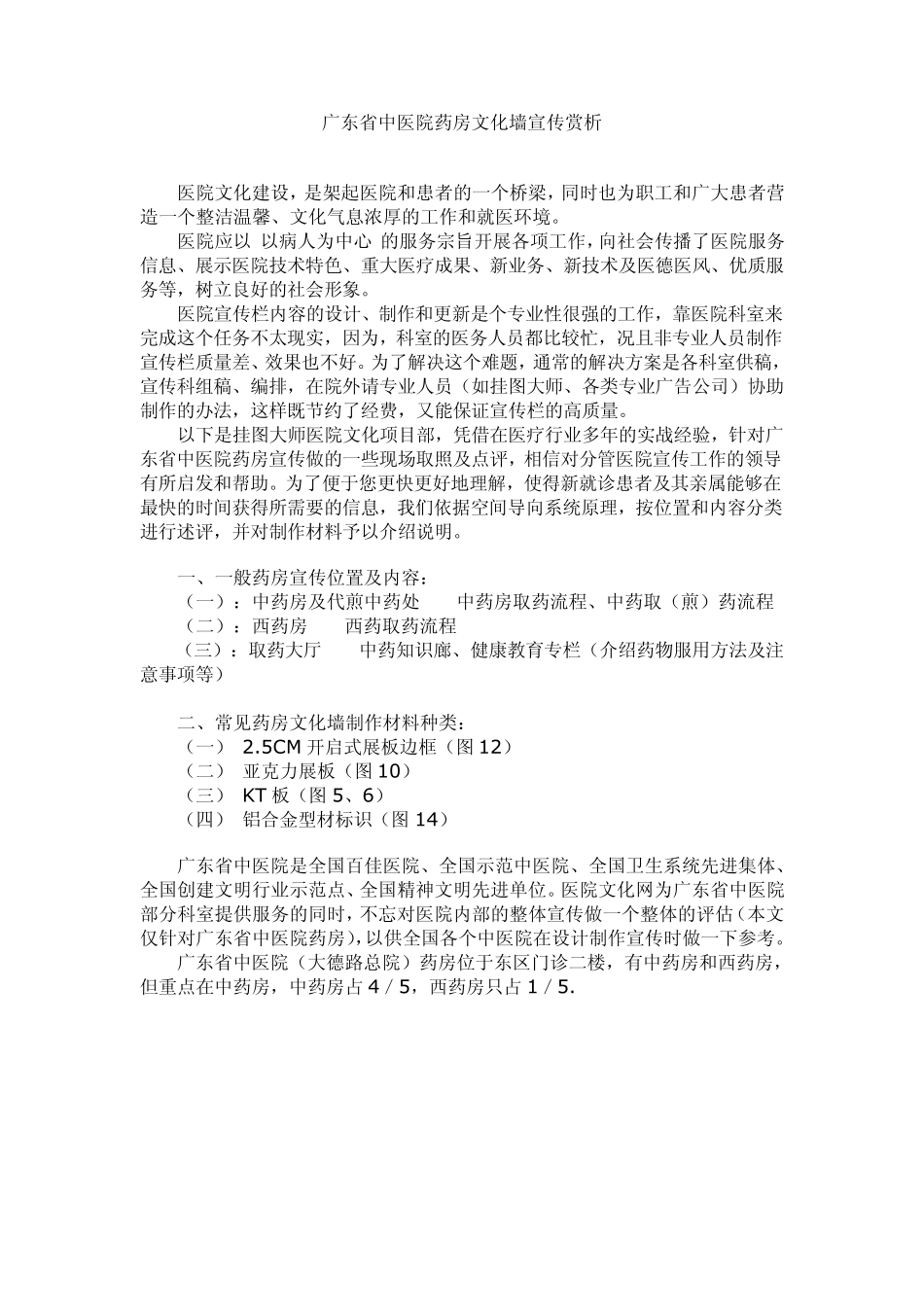 广东省中医院药房文化墙宣传赏析

医院文化建设，是架起医院和患者的一个桥梁，同时也为职工和广大患者营造一个整洁温馨、文化气息浓厚的工作和就医环境。

医院应以 以病人为中心 的服务宗旨开展各项工作，向社会传播了医院服务信息、展示医院技术特色、重大医疗成果、新业务、新技术及医德医风、优质服务等，树立良好的社会形象。

医院宣传栏内容的设计、制作和更新是个专业性很强的工作，靠医院科室来完成这个任务不太现实，因为，科室的医务人员都比较忙，况且非专业人员制作宣传栏质量差、效果也不好。为了解决这个难题，通常的解决方案是各科室供稿，宣传科组稿、编排，在院外请专业人员（如挂图大师、各类专业广告公司）协助制作的办法，这样既节约了经费，又能保证宣传栏的高质量。

以下是挂图大师医院文化项目部，凭借在医疗行业多年的实战经验，针对广东省中医院药房宣传做的一些现场取照及点评，相信对分管医院宣传工作的领导有所启发和帮助。为了便于您更快更好地理解，使得新就诊患者及其亲属能够在最快的时间获得所需要的信息，我们依据空间导向系统原理，按位置和内容分类进行述评，并对制作材料予以介绍说明。

一、一般药房宣传位置及内容：
（一）：中药房及代煎中药处　　中药房取药流程、中药取（煎）药流程
（二）：西药房　　西药取药流程
（三）：取药大厅　　中药知识廊、健康教育专栏（介绍药物服用方法及注意事项等）

二、常见药房文化墙制作材料种类：
（一）　2.5CM 开启式展板边框（图 12）
（二）　亚克力展板（图 10）
（三）　KT 板（图 5、6）
（四）　铝合金型材标识（图 14）

广东省中医院是全国百佳医院、全国示范中医院、全国卫生系统先进集体、全国创建文明行业示范点、全国精神文明先进单位。医院文化网为广东省中医院部分科室提供服务的同时，不忘对医院内部的整体宣传做一个整体的评估（本文仅针对广东省中医院药房），以供全国各个中医院在设计制作宣传时做一下参考。

广东省中医院（大德路总院）药房位于东区门诊二楼，有中药房和西药房，但重点在中药房，中药房占 4 / 5，西药房只占 1 / 5.